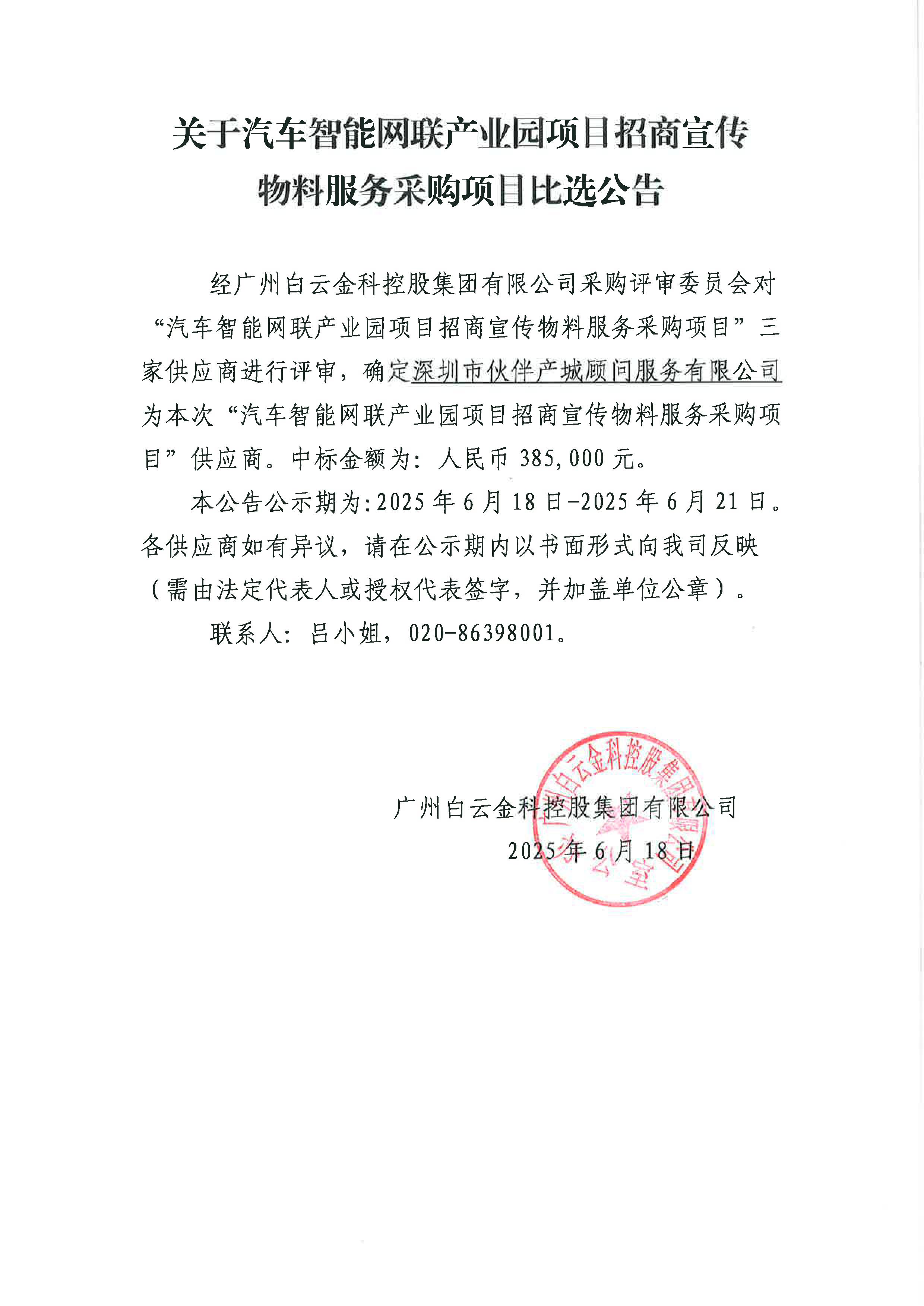 关于汽车智能网联产业园项目招商宣传物料服务采购项目比选公告

经广州白云金科控股集团有限公司采购评审委员会对“汽车智能网联产业园项目招商宣传物料服务采购项目”三家供应商进行评审，确定深圳市伙伴产城顾问服务有限公司为本次“汽车智能网联产业园项目招商宣传物料服务采购项目”供应商。中标金额为：人民币 385,000 元。

本公告公示期为：2025 年 6 月 18 日-2025 年 6 月 21 日。各供应商如有异议，请在公示期内以书面形式向我司反映（需由法定代表人或授权代表签字，并加盖单位公章）。

联系人：吕小姐，020-86398001。

广州白云金科控股集团有限公司
2025 年 6 月 18 日

广州白云金科控股集团有限公司